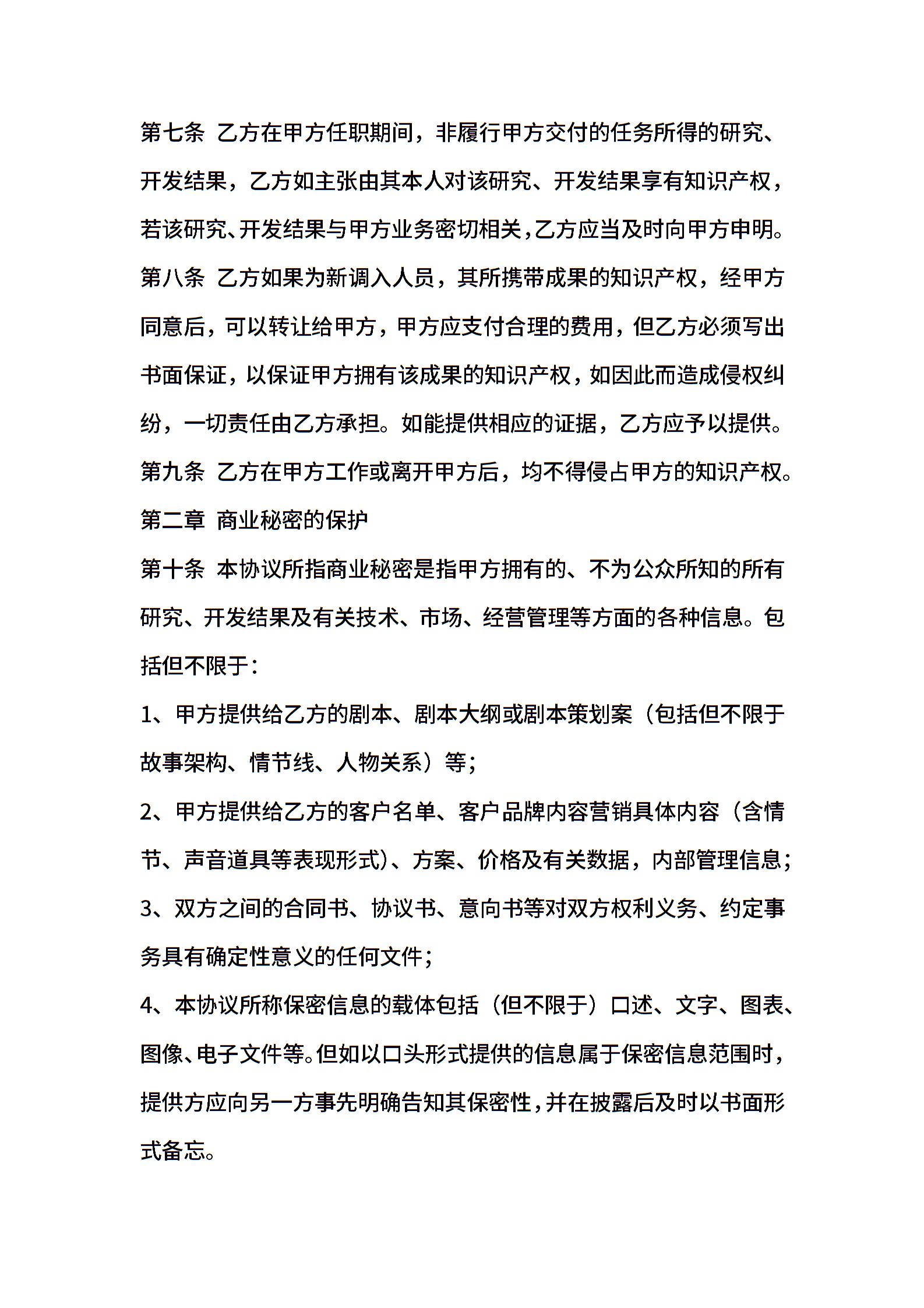 第七条 乙方在甲方任职期间，非履行甲方交付的任务所得的研究、开发结果，乙方如主张由其本人对该研究、开发结果享有知识产权，若该研究、开发结果与甲方业务密切相关，乙方应当及时向甲方申明。

第八条 乙方如果为新调入人员，其所携带成果的知识产权，经甲方同意后，可以转让给甲方，甲方应支付合理的费用，但乙方必须写出书面保证，以保证甲方拥有该成果的知识产权，如因此而造成侵权纠纷，一切责任由乙方承担。如能提供相应的证据，乙方应予以提供。

第九条 乙方在甲方工作或离开甲方后，均不得侵占甲方的知识产权。

第二章 商业秘密的保护

第十条 本协议所指商业秘密是指甲方拥有的、不为公众所知的所有研究、开发结果及有关技术、市场、经营管理等方面的各种信息。包括但不限于：

1、甲方提供给乙方的剧本、剧本大纲或剧本策划案（包括但不限于故事架构、情节线、人物关系）等；

2、甲方提供给乙方的客户名单、客户品牌内容营销具体内容（含情节、声音道具等表现形式）、方案、价格及有关数据，内部管理信息；

3、双方之间的合同书、协议书、意向书等对双方权利义务、约定事务具有确定性意义的任何文件；

4、本协议所称保密信息的载体包括（但不限于）口述、文字、图表、图像、电子文件等。但如以口头形式提供的信息属于保密信息范围时，提供方应向另一方事先明确告知其保密性，并在披露后及时以书面形式备忘。